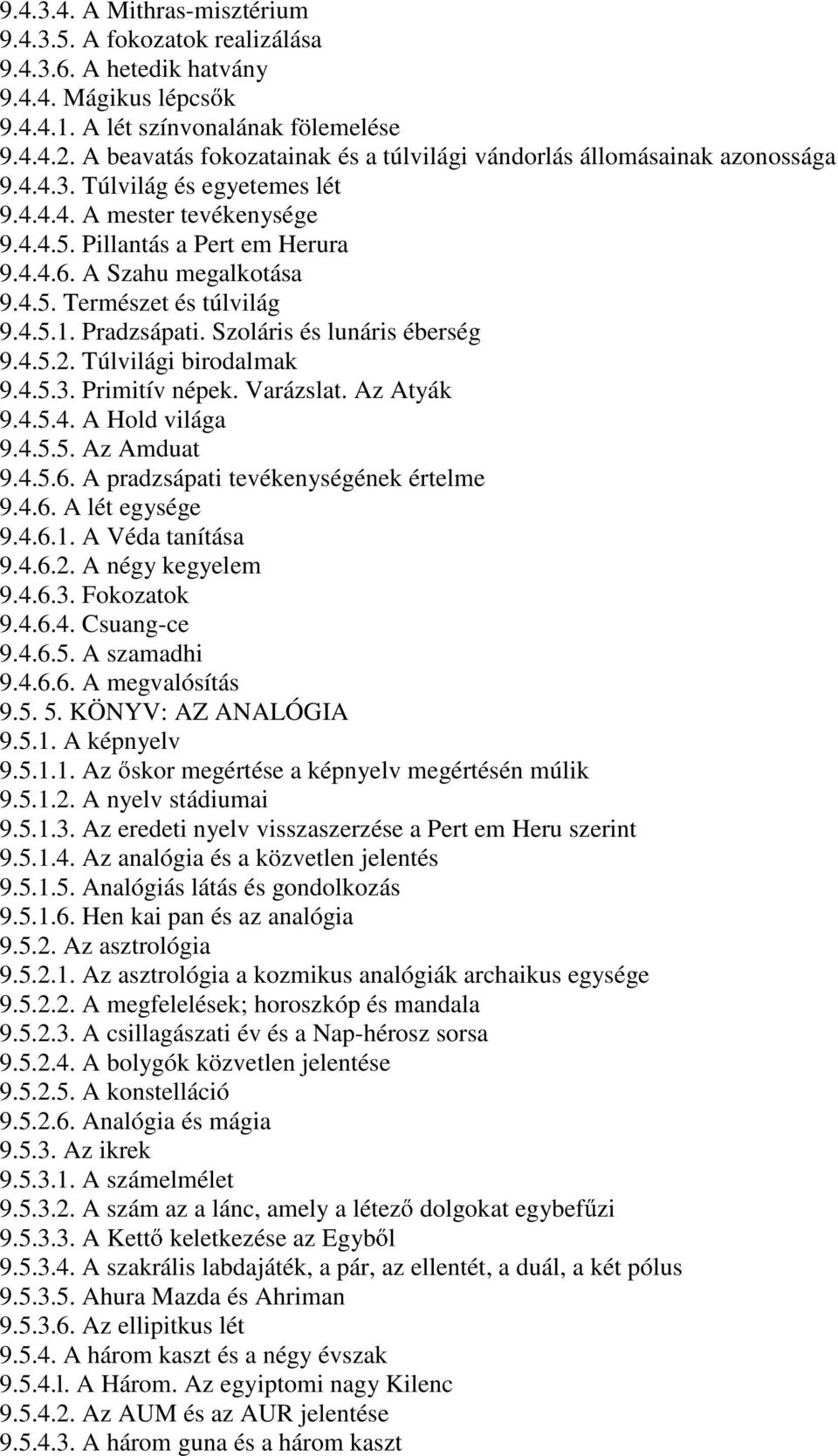 9.4.3.4. A Mithras-misztérium
9.4.3.5. A fokozatok realizálása
9.4.3.6. A hetedik hatvány
9.4.4. Mágikus lépcsők
9.4.4.1. A lét színvonalának fölemelése
9.4.4.2. A beavatás fokozatainak és a túlvilági vándorlás állomásainak azonossága
9.4.4.3. Túlvilág és egyetemes lét
9.4.4.4. A mester tevékenysége
9.4.4.5. Pillantás a Pert em Herura
9.4.4.6. A Szahu megalkotása
9.4.5. Természet és túlvilág
9.4.5.1. Pradzsápati. Szoláris és lunáris éberség
9.4.5.2. Túlvilági birodalmak
9.4.5.3. Primitív népek. Varázslat. Az Atyák
9.4.5.4. A Hold világa
9.4.5.5. Az Amduat
9.4.5.6. A pradzsápati tevékenységének értelme
9.4.6. A lét egysége
9.4.6.1. A Véda tanítása
9.4.6.2. A négy kegyelem
9.4.6.3. Fokozatok
9.4.6.4. Csuang-ce
9.4.6.5. A szamadhi
9.4.6.6. A megvalósítás
9.5. 5. KÖNYV: AZ ANALÓGIA
9.5.1. A képnyelv
9.5.1.1. Az őskor megértése a képnyelv megértésén múlik
9.5.1.2. A nyelv stádiumai
9.5.1.3. Az eredeti nyelv visszaszerzése a Pert em Heru szerint
9.5.1.4. Az analógia és a közvetlen jelentés
9.5.1.5. Analógiás látás és gondolkozás
9.5.1.6. Hen kai pan és az analógia
9.5.2. Az asztrológia
9.5.2.1. Az asztrológia a kozmikus analógiák archaikus egysége
9.5.2.2. A megfelelések; horoszkóp és mandala
9.5.2.3. A csillagászati év és a Nap-hérosz sorsa
9.5.2.4. A bolygók közvetlen jelentése
9.5.2.5. A konstelláció
9.5.2.6. Analógia és mágia
9.5.3. Az ikrek
9.5.3.1. A számelmélet
9.5.3.2. A szám az a lánc, amely a létező dolgokat egybefűzi
9.5.3.3. A Kettő keletkezése az Egyből
9.5.3.4. A szakrális labdajáték, a pár, az ellentét, a duál, a két pólus
9.5.3.5. Ahura Mazda és Ahriman
9.5.3.6. Az ellipitkus lét
9.5.4. A három kaszt és a négy évszak
9.5.4.l. A Három. Az egyiptomi nagy Kilenc
9.5.4.2. Az AUM és az AUR jelentése
9.5.4.3. A három guna és a három kaszt